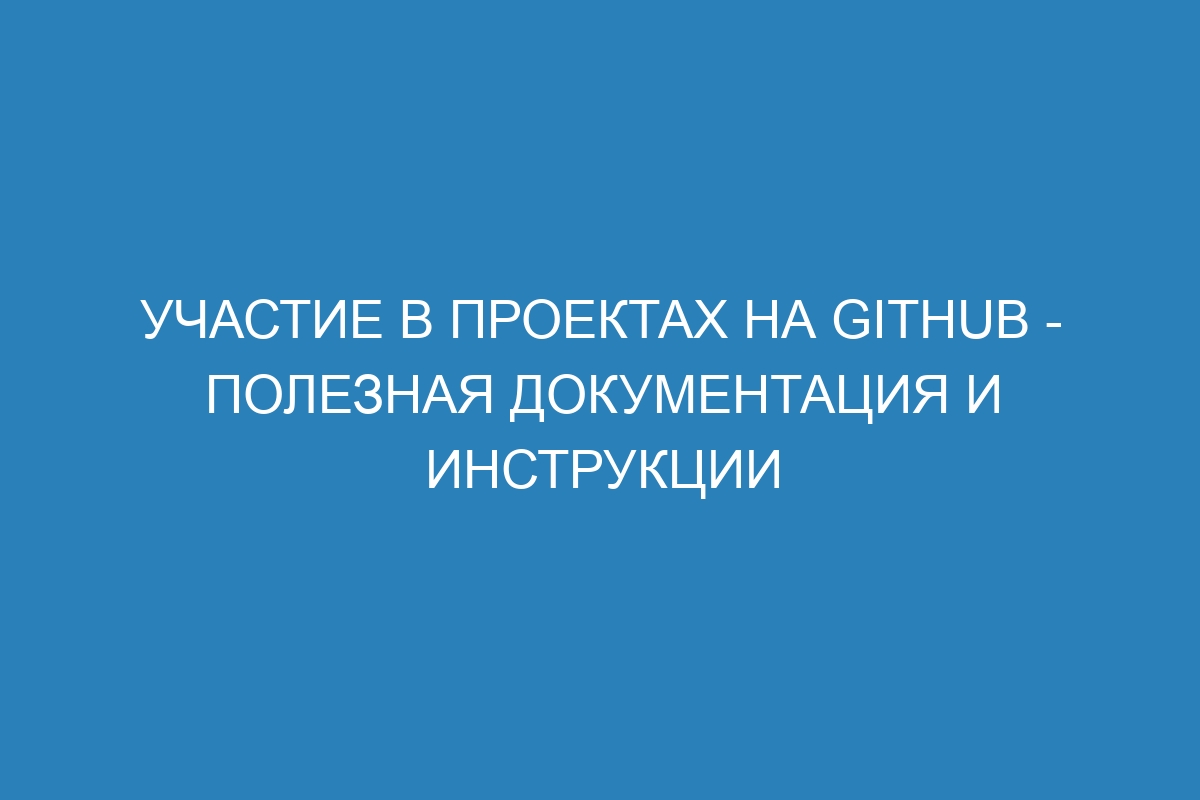 УЧАСТИЕ В ПРОЕКТАХ НА GITHUB - ПОЛЕЗНАЯ ДОКУМЕНТАЦИЯ И ИНСТРУКЦИИ